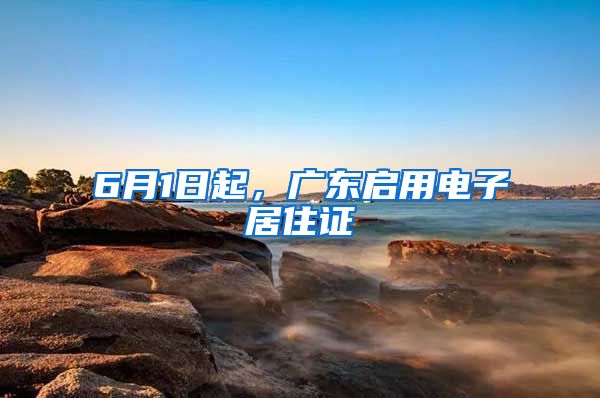 6月1日起，广东启用电子居住证